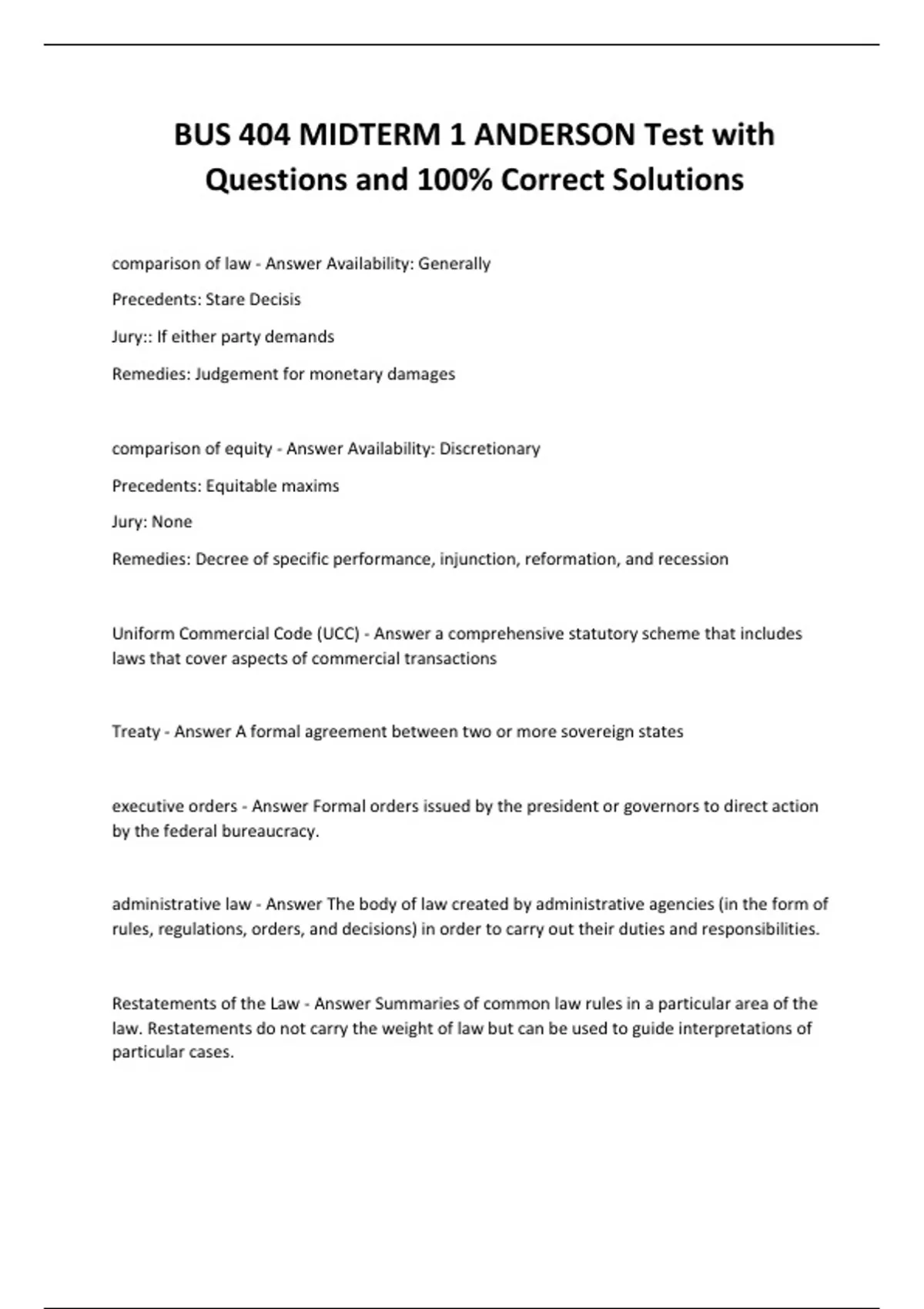 BUS 404 MIDTERM 1 ANDERSON Test with Questions and 100% Correct Solutions

comparison of law - Answer Availability: Generally

Precedents: Stare Decisis

Jury:: If either party demands

Remedies: Judgement for monetary damages

comparison of equity - Answer Availability: Discretionary

Precedents: Equitable maxims

Jury: None

Remedies: Decree of specific performance, injunction, reformation, and recession

Uniform Commercial Code (UCC) - Answer a comprehensive statutory scheme that includes laws that cover aspects of commercial transactions

Treaty - Answer A formal agreement between two or more sovereign states

executive orders - Answer Formal orders issued by the president or governors to direct action by the federal bureaucracy.

administrative law - Answer The body of law created by administrative agencies (in the form of rules, regulations, orders, and decisions) in order to carry out their duties and responsibilities.

Restatements of the Law - Answer Summaries of common law rules in a particular area of the law. Restatements do not carry the weight of law but can be used to guide interpretations of particular cases.